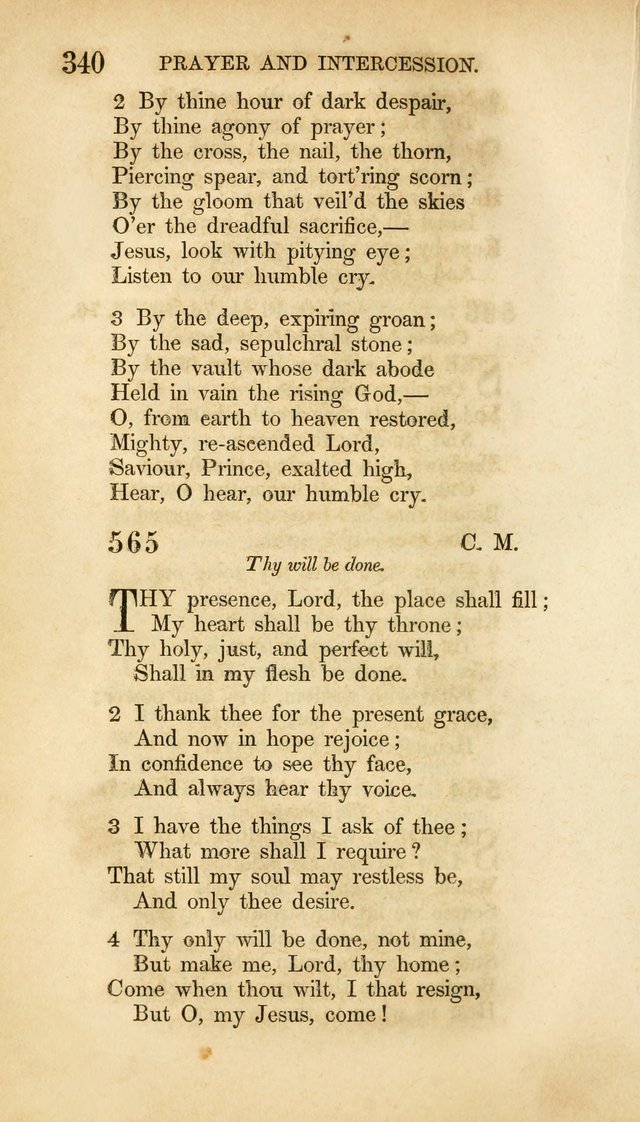 340 PRAYER AND INTERCESSION.

2 By thine hour of dark despair,
By thine agony of prayer;
By the cross, the nail, the thorn,
Piercing spear, and tort'ring scorn;
By the gloom that veil'd the skies
O'er the dreadful sacrifice,—
Jesus, look with pitying eye;
Listen to our humble cry.

3 By the deep, expiring groan;
By the sad, sepulchral stone;
By the vault whose dark abode
Held in vain the rising God,—
O, from earth to heaven restored,
Mighty, re-ascended Lord,
Saviour, Prince, exalted high,
Hear, O hear, our humble cry.

565 C. M.

Thy will be done.

THY presence, Lord, the place shall fill;
My heart shall be thy throne;
Thy holy, just, and perfect will,
Shall in my flesh be done.

2 I thank thee for the present grace,
And now in hope rejoice;
In confidence to see thy face,
And always hear thy voice.

3 I have the things I ask of thee;
What more shall I require?
That still my soul may restless be,
And only thee desire.

4 Thy only will be done, not mine,
But make me, Lord, thy home;
Come when thou wilt, I that resign,
But O, my Jesus, come!